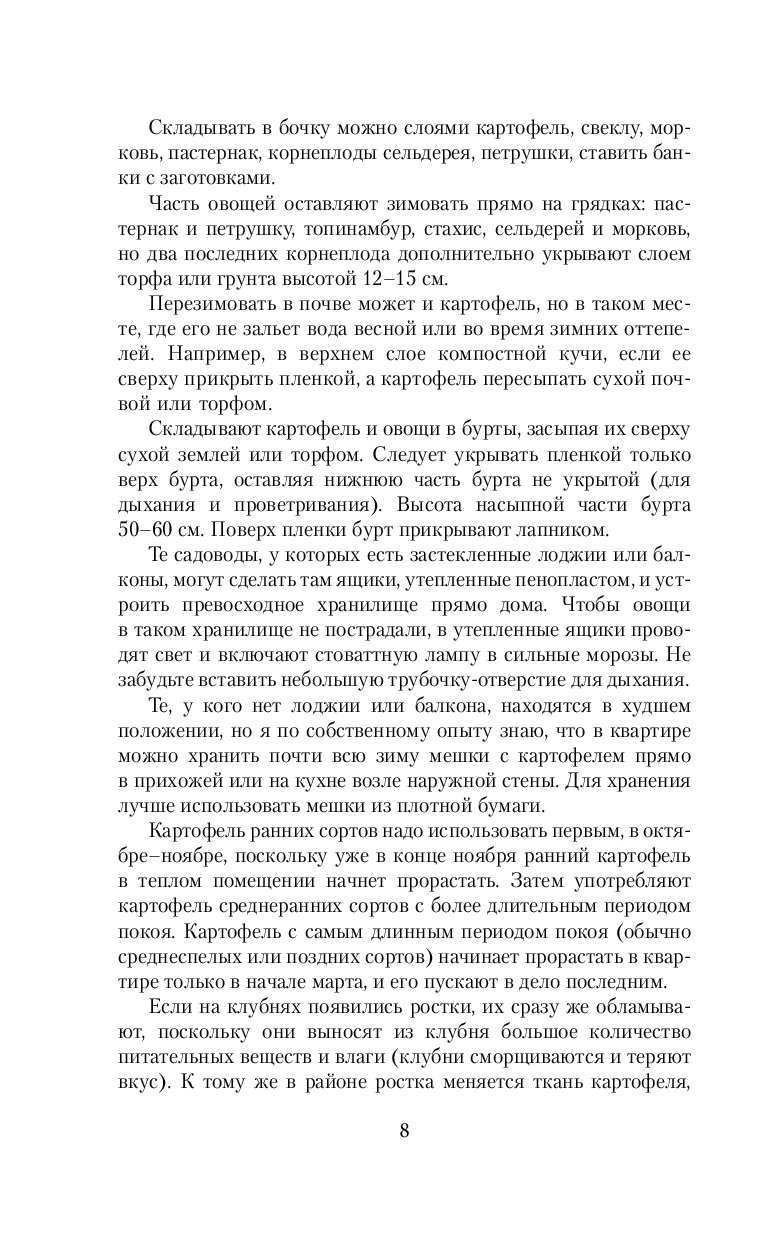 Складывать в бочку можно слоями картофель, свеклу, морковь, пастернак, корнеплоды сельдерея, петрушки, ставить банки с заготовками.

Часть овощей оставляют зимовать прямо на грядках: пастернак и петрушку, топинамбур, стахис, сельдерей и морковь, но два последних корнеплода дополнительно укрывают слоем торфа или грунта высотой 12–15 см.

Перезимовать в почве может и картофель, но в таком месте, где его не зальет вода весной или во время зимних оттепелей. Например, в верхнем слое компостной кучи, если ее сверху прикрыть пленкой, а картофель пересыпать сухой почвой или торфом.

Складывают картофель и овощи в бурты, засыпая их сверху сухой землей или торфом. Следует укрывать пленкой только верх бурта, оставляя нижнюю часть бурта не укрытой (для дыхания и проветривания). Высота насыпной части бурта 50–60 см. Поверх пленки бурт прикрывают лапником.

Те садоводы, у которых есть застекленные лоджии или балконы, могут сделать там ящики, утепленные пенопластом, и устроить превосходное хранилище прямо дома. Чтобы овощи в таком хранилище не пострадали, в утепленные ящики проводят свет и включают стоваттную лампу в сильные морозы. Не забудьте вставить небольшую трубочку-отверстие для дыхания.

Те, у кого нет лоджии или балкона, находятся в худшем положении, но я по собственному опыту знаю, что в квартире можно хранить почти всю зиму мешки с картофелем прямо в прихожей или на кухне возле наружной стены. Для хранения лучше использовать мешки из плотной бумаги.

Картофель ранних сортов надо использовать первым, в октябре–ноябре, поскольку уже в конце ноября ранний картофель в теплом помещении начнет прорастать. Затем употребляют картофель среднеранних сортов с более длительным периодом покоя. Картофель с самым длинным периодом покоя (обычно среднеспелых или поздних сортов) начинает прорастать в квартире только в начале марта, и его пускают в дело последним.

Если на клубнях появились ростки, их сразу же обламывают, поскольку они выносят из клубня большое количество питательных веществ и влаги (клубни сморщиваются и теряют вкус). К тому же в районе ростка меняется ткань картофеля,

8